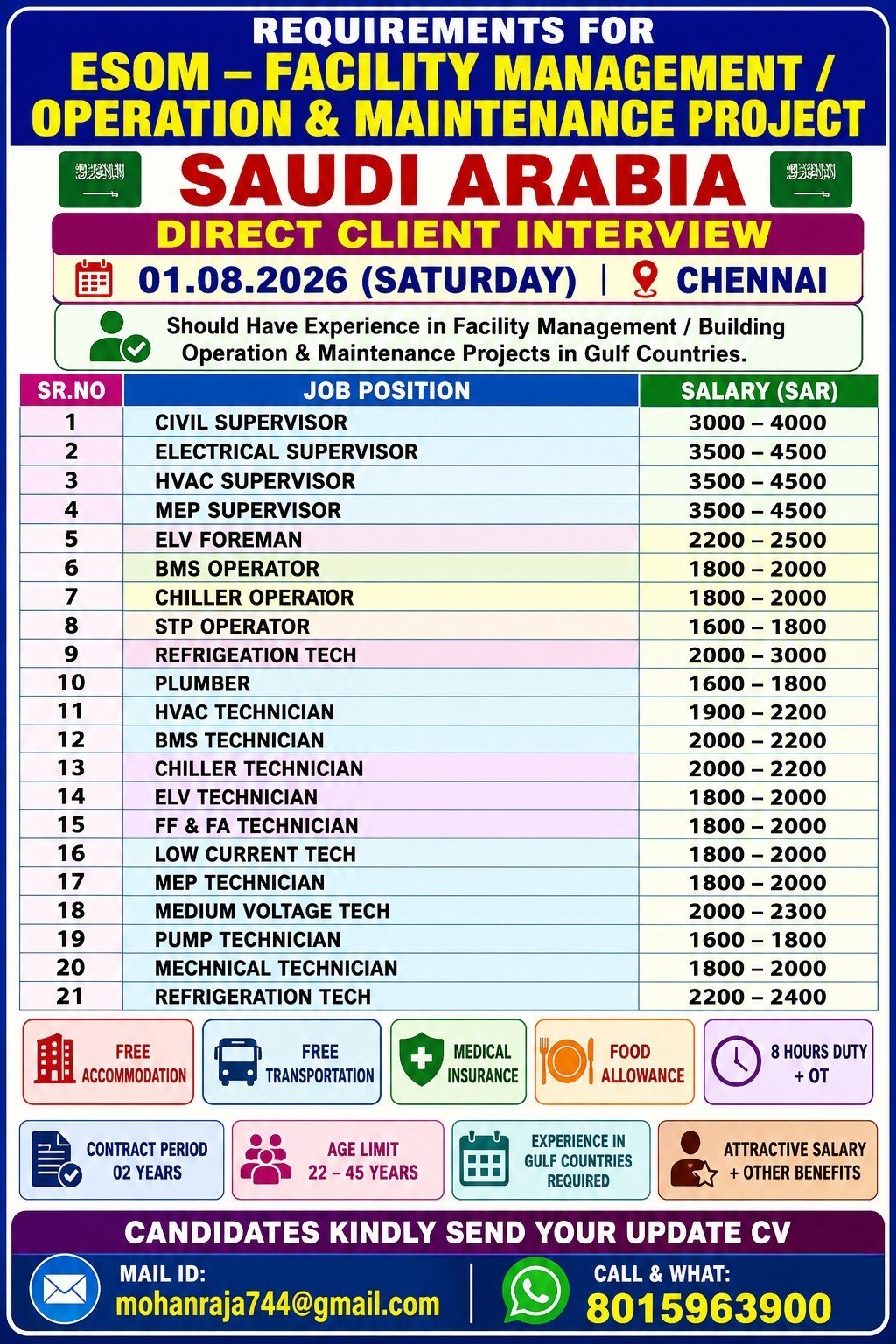 REQUIREMENTS FOR
ESOM – FACILITY MANAGEMENT /
OPERATION & MAINTENANCE PROJECT

SAUDI ARABIA

DIRECT CLIENT INTERVIEW

01.08.2026 (SATURDAY) | CHENNAI

Should Have Experience in Facility Management / Building Operation & Maintenance Projects in Gulf Countries.

| SR.NO | JOB POSITION | SALARY (SAR) |
|---|---|---|
| 1 | CIVIL SUPERVISOR | 3000 – 4000 |
| 2 | ELECTRICAL SUPERVISOR | 3500 – 4500 |
| 3 | HVAC SUPERVISOR | 3500 – 4500 |
| 4 | MEP SUPERVISOR | 3500 – 4500 |
| 5 | ELV FOREMAN | 2200 – 2500 |
| 6 | BMS OPERATOR | 1800 – 2000 |
| 7 | CHILLER OPERATOR | 1800 – 2000 |
| 8 | STP OPERATOR | 1600 – 1800 |
| 9 | REFRIGEATION TECH | 2000 – 3000 |
| 10 | PLUMBER | 1600 – 1800 |
| 11 | HVAC TECHNICIAN | 1900 – 2200 |
| 12 | BMS TECHNICIAN | 2000 – 2200 |
| 13 | CHILLER TECHNICIAN | 2000 – 2200 |
| 14 | ELV TECHNICIAN | 1800 – 2000 |
| 15 | FF & FA TECHNICIAN | 1800 – 2000 |
| 16 | LOW CURRENT TECH | 1800 – 2000 |
| 17 | MEP TECHNICIAN | 1800 – 2000 |
| 18 | MEDIUM VOLTAGE TECH | 2000 – 2300 |
| 19 | PUMP TECHNICIAN | 1600 – 1800 |
| 20 | MECHNICAL TECHNICIAN | 1800 – 2000 |
| 21 | REFRIGERATION TECH | 2200 – 2400 |

FREE ACCOMMODATION

FREE TRANSPORTATION

MEDICAL INSURANCE

FOOD ALLOWANCE

8 HOURS DUTY + OT

CONTRACT PERIOD 02 YEARS

AGE LIMIT 22 – 45 YEARS

EXPERIENCE IN GULF COUNTRIES REQUIRED

ATTRACTIVE SALARY + OTHER BENEFITS

CANDIDATES KINDLY SEND YOUR UPDATE CV

MAIL ID:
mohanraja744@gmail.com

CALL & WHAT:
8015963900